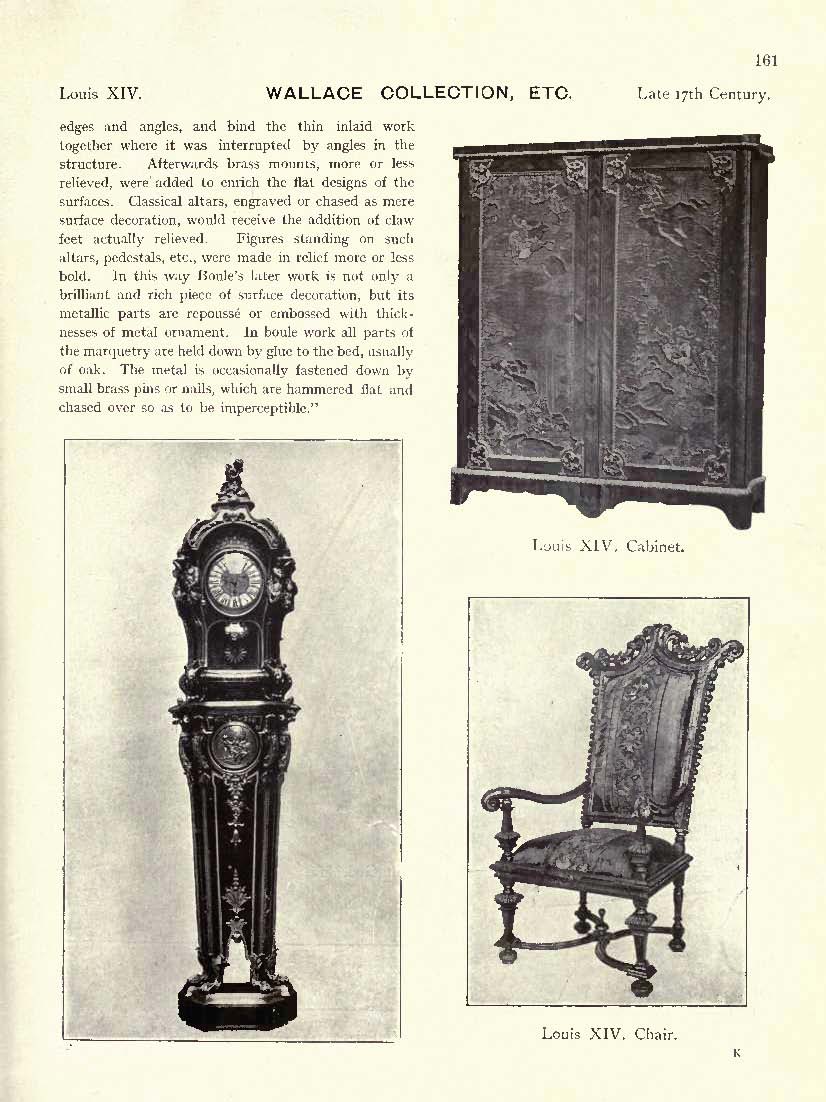 161

Louis XIV. WALLACE COLLECTION, ETC. Late 17th Century.

edges and angles, and bind the thin inlaid work together where it was interrupted by angles in the structure. Afterwards brass mounts, more or less relieved, were added to enrich the flat designs of the surfaces. Classical altars, engraved or chased as mere surface decoration, would receive the addition of claw feet actually relieved. Figures standing on such altars, pedestals, etc., were made in relief more or less bold. In this way Boule's later work is not only a brilliant and rich piece of surface decoration, but its metallic parts are repoussé or embossed with thicknesses of metal ornament. In boule work all parts of the marquetry are held down by glue to the bed, usually of oak. The metal is occasionally fastened down by small brass pins or nails, which are hammered flat and chased over so as to be imperceptible."

Louis XIV. Cabinet.

Louis XIV. Chair.

K